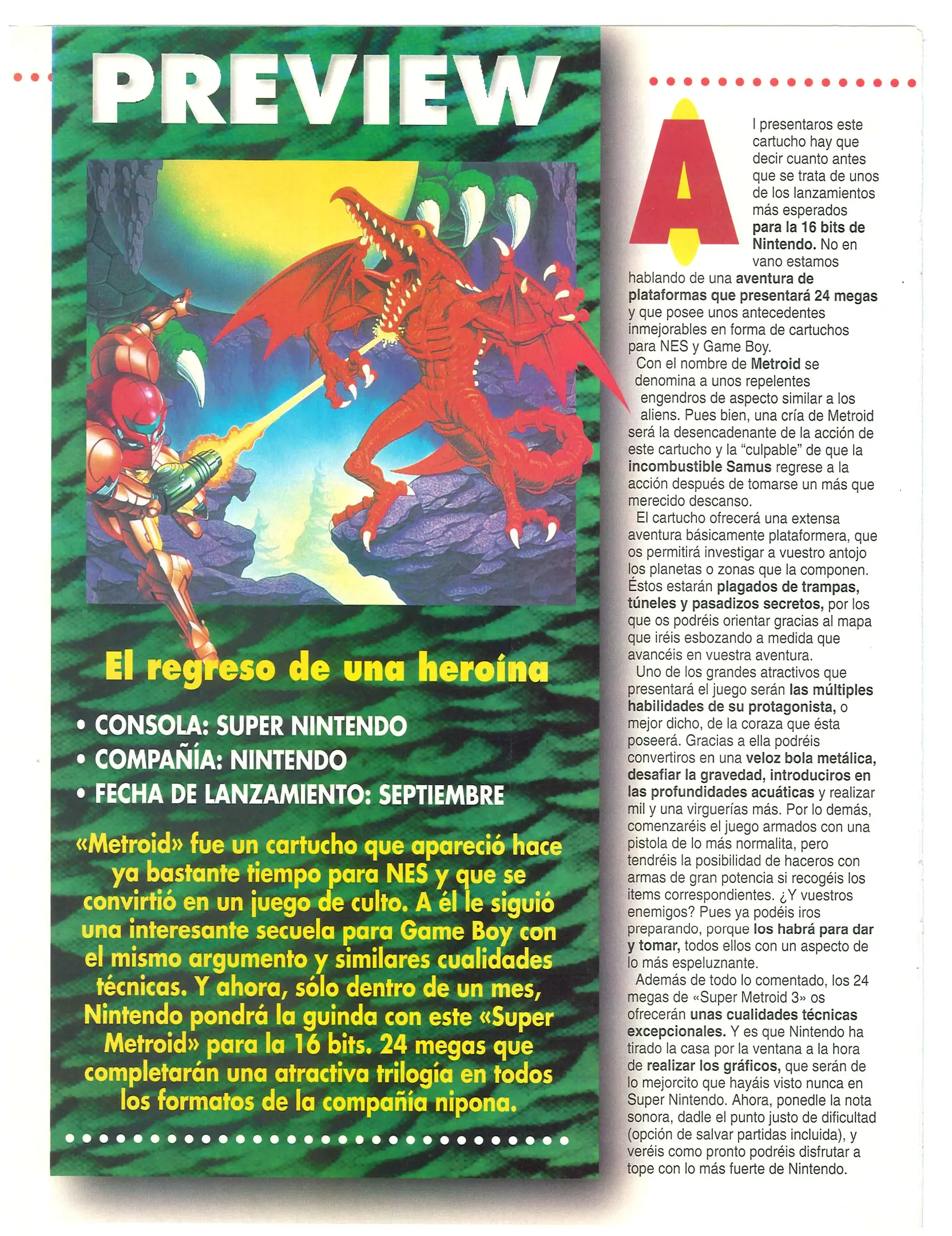 PREVIEW

El regreso de una heroína

• CONSOLA: SUPER NINTENDO
• COMPAÑÍA: NINTENDO
• FECHA DE LANZAMIENTO: SEPTIEMBRE

«Metroid» fue un cartucho que apareció hace ya bastante tiempo para NES y que se convirtió en un juego de culto. A él le siguió una interesante secuela para Game Boy con el mismo argumento y similares cualidades técnicas. Y ahora, sólo dentro de un mes, Nintendo pondrá la guinda con este «Super Metroid» para la 16 bits. 24 megas que completarán una atractiva trilogía en todos los formatos de la compañía nipona.

Al presentaros este cartucho hay que decir cuanto antes que se trata de unos de los lanzamientos más esperados para la 16 bits de Nintendo. No en vano estamos hablando de una aventura de plataformas que presentará 24 megas y que posee unos antecedentes inmejorables en forma de cartuchos para NES y Game Boy.

Con el nombre de Metroid se denomina a unos repelentes engendros de aspecto similar a los aliens. Pues bien, una cría de Metroid será la desencadenante de la acción de este cartucho y la "culpable" de que la incombustible Samus regrese a la acción después de tomarse un más que merecido descanso.

El cartucho ofrecerá una extensa aventura básicamente plataformera, que os permitirá investigar a vuestro antojo los planetas o zonas que la componen. Éstos estarán plagados de trampas, túneles y pasadizos secretos, por los que os podréis orientar gracias al mapa que iréis esbozando a medida que avancéis en vuestra aventura.

Uno de los grandes atractivos que presentará el juego serán las múltiples habilidades de su protagonista, o mejor dicho, de la coraza que ésta poseerá. Gracias a ella podréis convertiros en una veloz bola metálica, desafiar la gravedad, introduciros en las profundidades acuáticas y realizar mil y una virguerías más. Por lo demás, comenzaréis el juego armados con una pistola de lo más normalita, pero tendréis la posibilidad de haceros con armas de gran potencia si recogéis los items correspondientes. ¿Y vuestros enemigos? Pues ya podéis iros preparando, porque los habrá para dar y tomar, todos ellos con un aspecto de lo más espeluznante.

Además de todo lo comentado, los 24 megas de «Super Metroid 3» os ofrecerán unas cualidades técnicas excepcionales. Y es que Nintendo ha tirado la casa por la ventana a la hora de realizar los gráficos, que serán de lo mejorcito que hayáis visto nunca en Super Nintendo. Ahora, ponedle la nota sonora, dadle el punto justo de dificultad (opción de salvar partidas incluida), y veréis como pronto podréis disfrutar a tope con lo más fuerte de Nintendo.